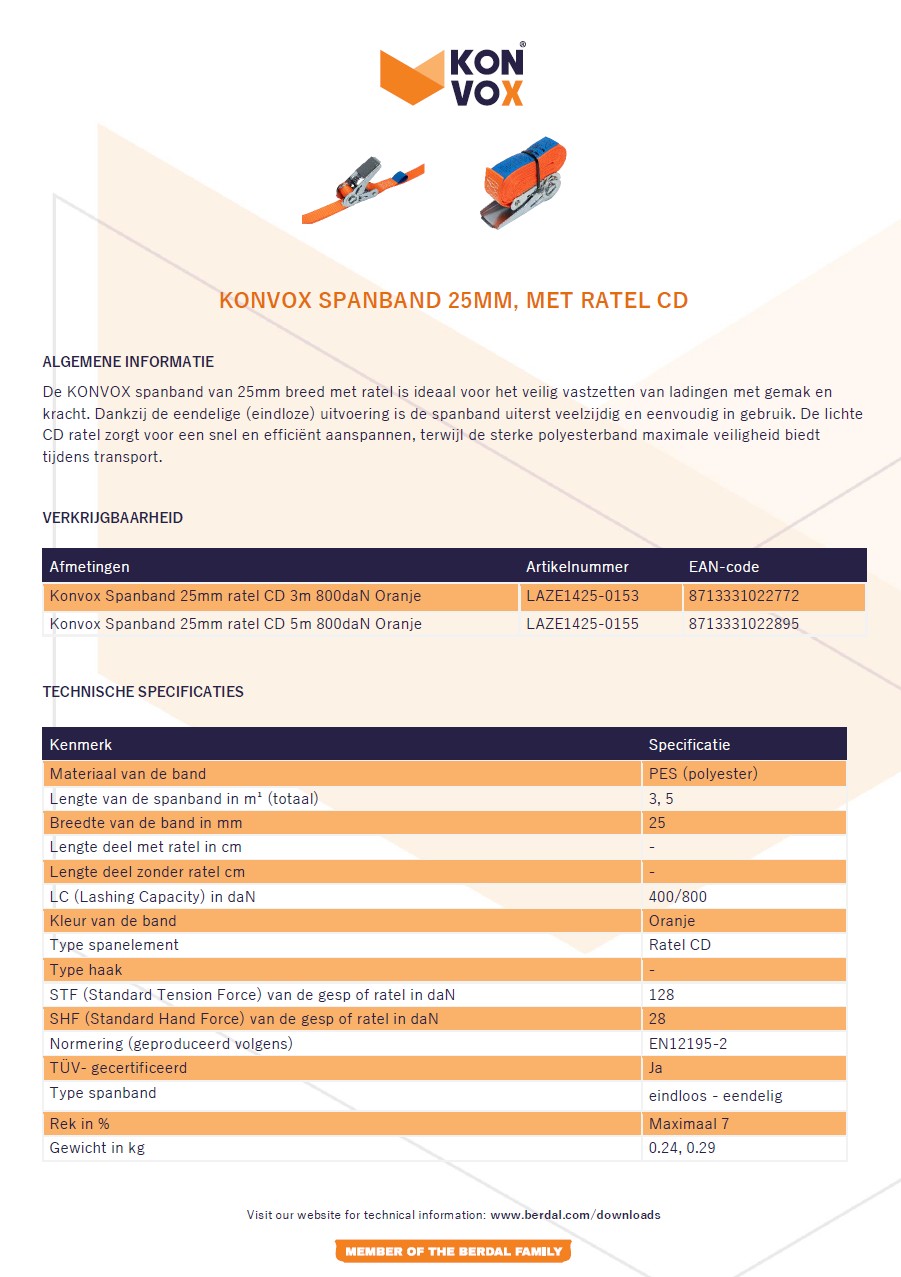 KON VOX®

KONVOX SPANBAND 25MM, MET RATEL CD

ALGEMENE INFORMATIE

De KONVOX spanband van 25mm breed met ratel is ideaal voor het veilig vastzetten van ladingen met gemak en kracht. Dankzij de eendelige (eindloze) uitvoering is de spanband uiterst veelzijdig en eenvoudig in gebruik. De lichte CD ratel zorgt voor een snel en efficiënt aanspannen, terwijl de sterke polyesterband maximale veiligheid biedt tijdens transport.

VERKRIJGBAARHEID

| Afmetingen | Artikelnummer | EAN-code |
|---|---|---|
| Konvox Spanband 25mm ratel CD 3m 800daN Oranje | LAZE1425-0153 | 8713331022772 |
| Konvox Spanband 25mm ratel CD 5m 800daN Oranje | LAZE1425-0155 | 8713331022895 |

TECHNISCHE SPECIFICATIES

| Kenmerk | Specificatie |
|---|---|
| Materiaal van de band | PES (polyester) |
| Lengte van de spanband in m¹ (totaal) | 3, 5 |
| Breedte van de band in mm | 25 |
| Lengte deel met ratel in cm | - |
| Lengte deel zonder ratel cm | - |
| LC (Lashing Capacity) in daN | 400/800 |
| Kleur van de band | Oranje |
| Type spanelement | Ratel CD |
| Type haak | - |
| STF (Standard Tension Force) van de gesp of ratel in daN | 128 |
| SHF (Standard Hand Force) van de gesp of ratel in daN | 28 |
| Normering (geproduceerd volgens) | EN12195-2 |
| TÜV- gecertificeerd | Ja |
| Type spanband | eindloos - eendelig |
| Rek in % | Maximaal 7 |
| Gewicht in kg | 0.24, 0.29 |

Visit our website for technical information: www.berdal.com/downloads

MEMBER OF THE BERDAL FAMILY